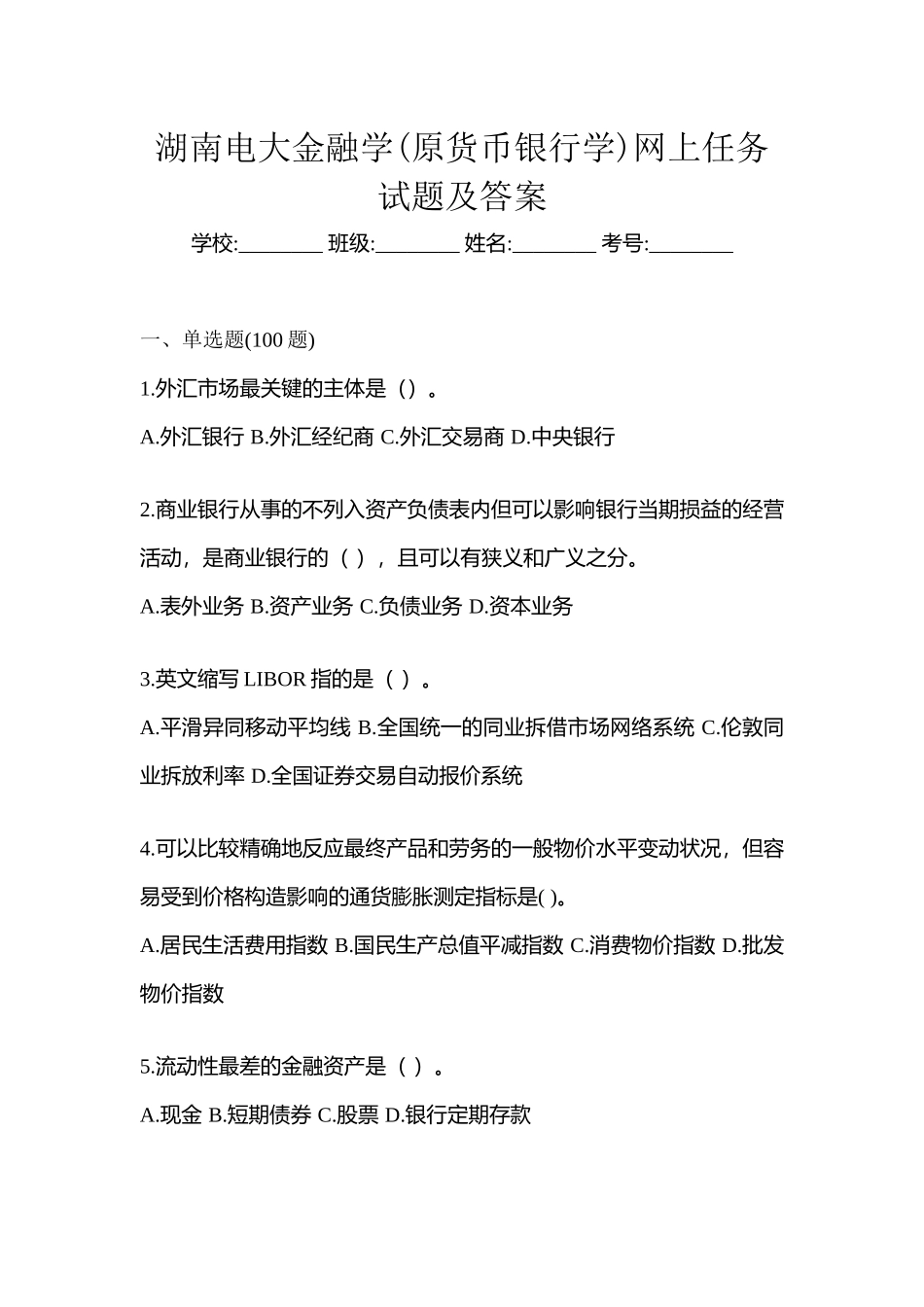 湖南电大金融学(原货币银行学)网上任务试题及答案

学校:________ 班级:________ 姓名:________ 考号:________

一、单选题(100 题)

1.外汇市场最关键的主体是（）。

A.外汇银行 B.外汇经纪商 C.外汇交易商 D.中央银行

2.商业银行从事的不列入资产负债表内但可以影响银行当期损益的经营活动，是商业银行的（ ），且可以有狭义和广义之分。

A.表外业务 B.资产业务 C.负债业务 D.资本业务

3.英文缩写 LIBOR 指的是（ ）。

A.平滑异同移动平均线 B.全国统一的同业拆借市场网络系统 C.伦敦同业拆放利率 D.全国证券交易自动报价系统

4.可以比较精确地反应最终产品和劳务的一般物价水平变动状况，但容易受到价格构造影响的通货膨胀测定指标是( )。

A.居民生活费用指数 B.国民生产总值平减指数 C.消费物价指数 D.批发物价指数

5.流动性最差的金融资产是（ ）。

A.现金 B.短期债券 C.股票 D.银行定期存款